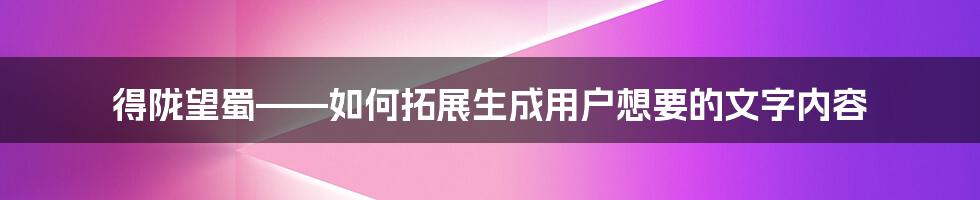 得陇望蜀——如何拓展生成用户想要的文字内容